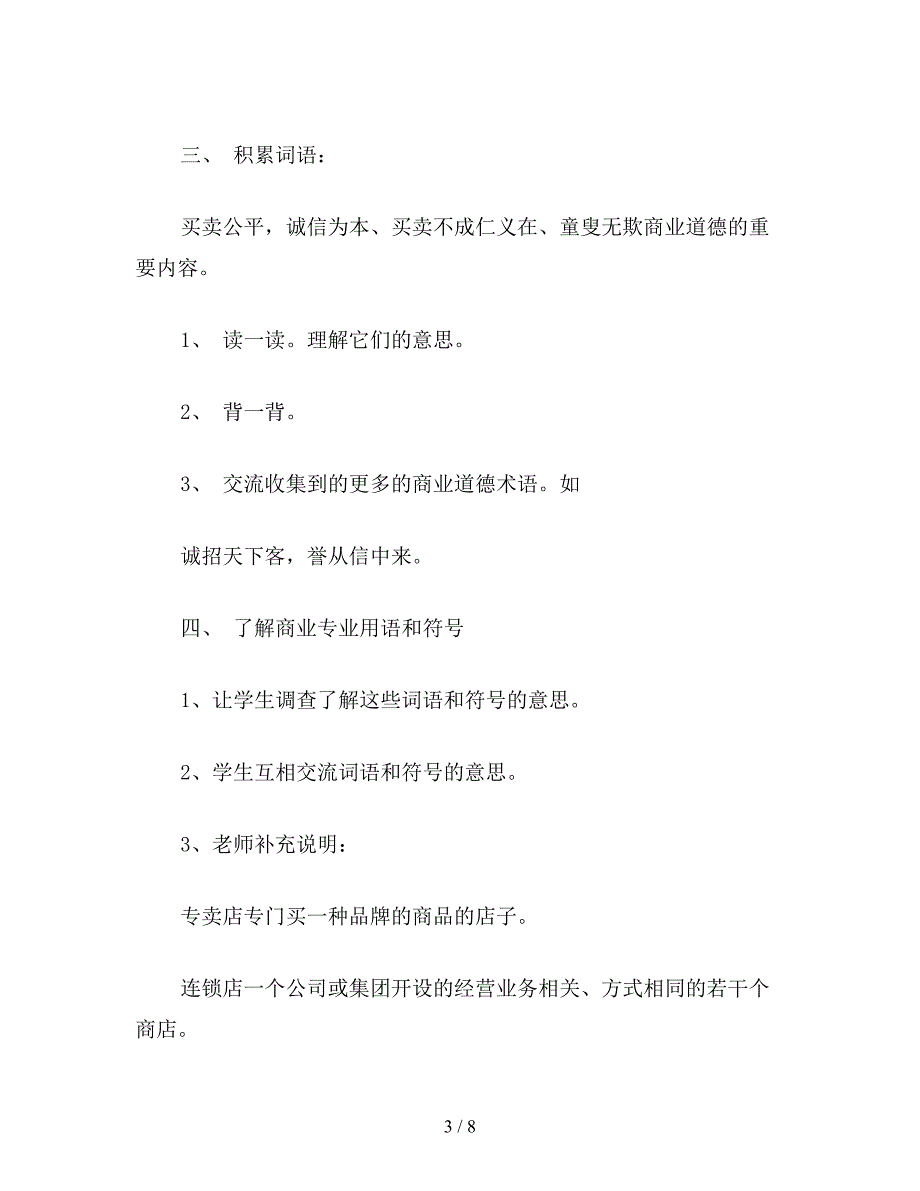 三、 积累词语：

买卖公平，诚信为本、买卖不成仁义在、童叟无欺商业道德的重要内容。

1、 读一读。理解它们的意思。

2、 背一背。

3、 交流收集到的更多的商业道德术语。如

诚招天下客，誉从信中来。

四、 了解商业专业用语和符号

1、让学生调查了解这些词语和符号的意思。

2、学生互相交流词语和符号的意思。

3、老师补充说明：

专卖店专门买一种品牌的商品的店子。

连锁店一个公司或集团开设的经营业务相关、方式相同的若干个商店。

3 / 8